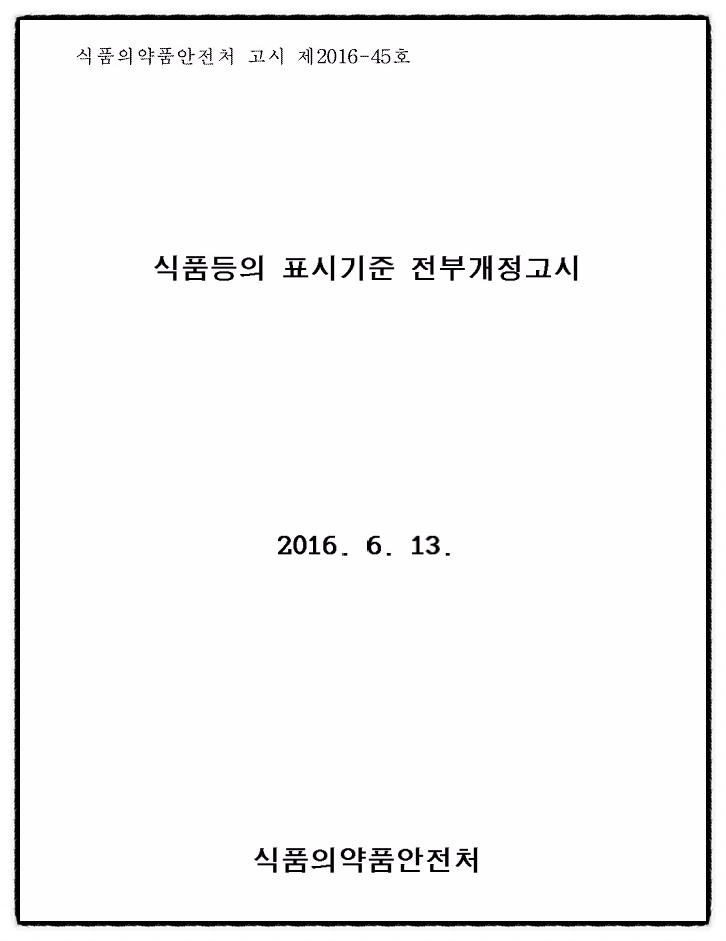 식품의약품안전처 고시 제2016-45호

식품등의 표시기준 전부개정고시

2016. 6. 13.

식품의약품안전처